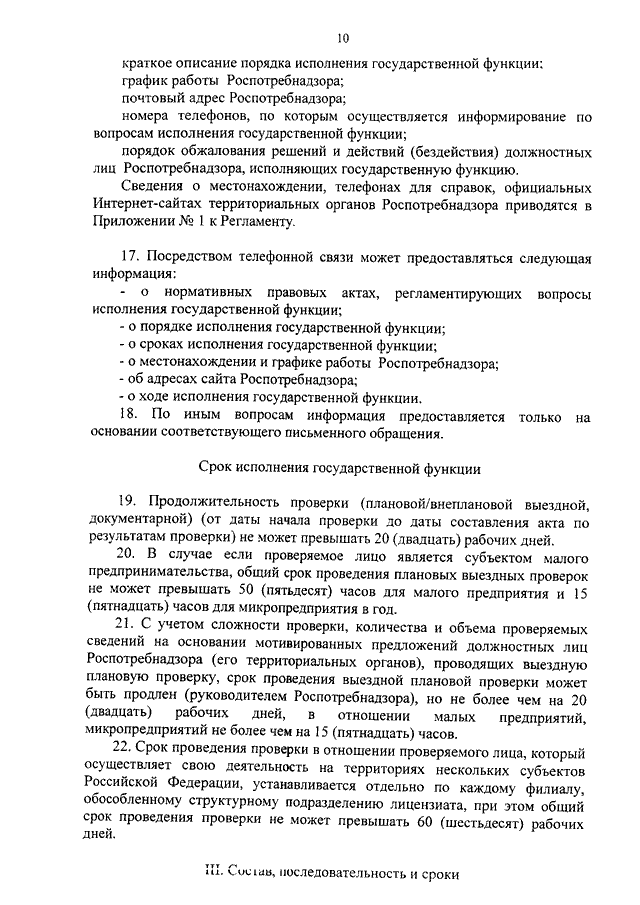 10

краткое описание порядка исполнения государственной функции;
график работы Роспотребнадзора;
почтовый адрес Роспотребнадзора;
номера телефонов, по которым осуществляется информирование по вопросам исполнения государственной функции;
порядок обжалования решений и действий (бездействия) должностных лиц Роспотребнадзора, исполняющих государственную функцию.
Сведения о местонахождении, телефонах для справок, официальных Интернет-сайтах территориальных органов Роспотребнадзора приводятся в Приложении № 1 к Регламенту.

17. Посредством телефонной связи может предоставляться следующая информация:
- о нормативных правовых актах, регламентирующих вопросы исполнения государственной функции;
- о порядке исполнения государственной функции;
- о сроках исполнения государственной функции;
- о местонахождении и графике работы Роспотребнадзора;
- об адресах сайта Роспотребнадзора;
- о ходе исполнения государственной функции.
18. По иным вопросам информация предоставляется только на основании соответствующего письменного обращения.

Срок исполнения государственной функции

19. Продолжительность проверки (плановой/внеплановой выездной, документарной) (от даты начала проверки до даты составления акта по результатам проверки) не может превышать 20 (двадцать) рабочих дней.
20. В случае если проверяемое лицо является субъектом малого предпринимательства, общий срок проведения плановых выездных проверок не может превышать 50 (пятьдесят) часов для малого предприятия и 15 (пятнадцать) часов для микропредприятия в год.
21. С учетом сложности проверки, количества и объема проверяемых сведений на основании мотивированных предложений должностных лиц Роспотребнадзора (его территориальных органов), проводящих выездную плановую проверку, срок проведения выездной плановой проверки может быть продлен (руководителем Роспотребнадзора), но не более чем на 20 (двадцать) рабочих дней, в отношении малых предприятий, микропредприятий не более чем на 15 (пятнадцать) часов.
22. Срок проведения проверки в отношении проверяемого лица, который осуществляет свою деятельность на территориях нескольких субъектов Российской Федерации, устанавливается отдельно по каждому филиалу, обособленному структурному подразделению лицензиата, при этом общий срок проведения проверки не может превышать 60 (шестьдесят) рабочих дней.

III. Состав, последовательность и сроки